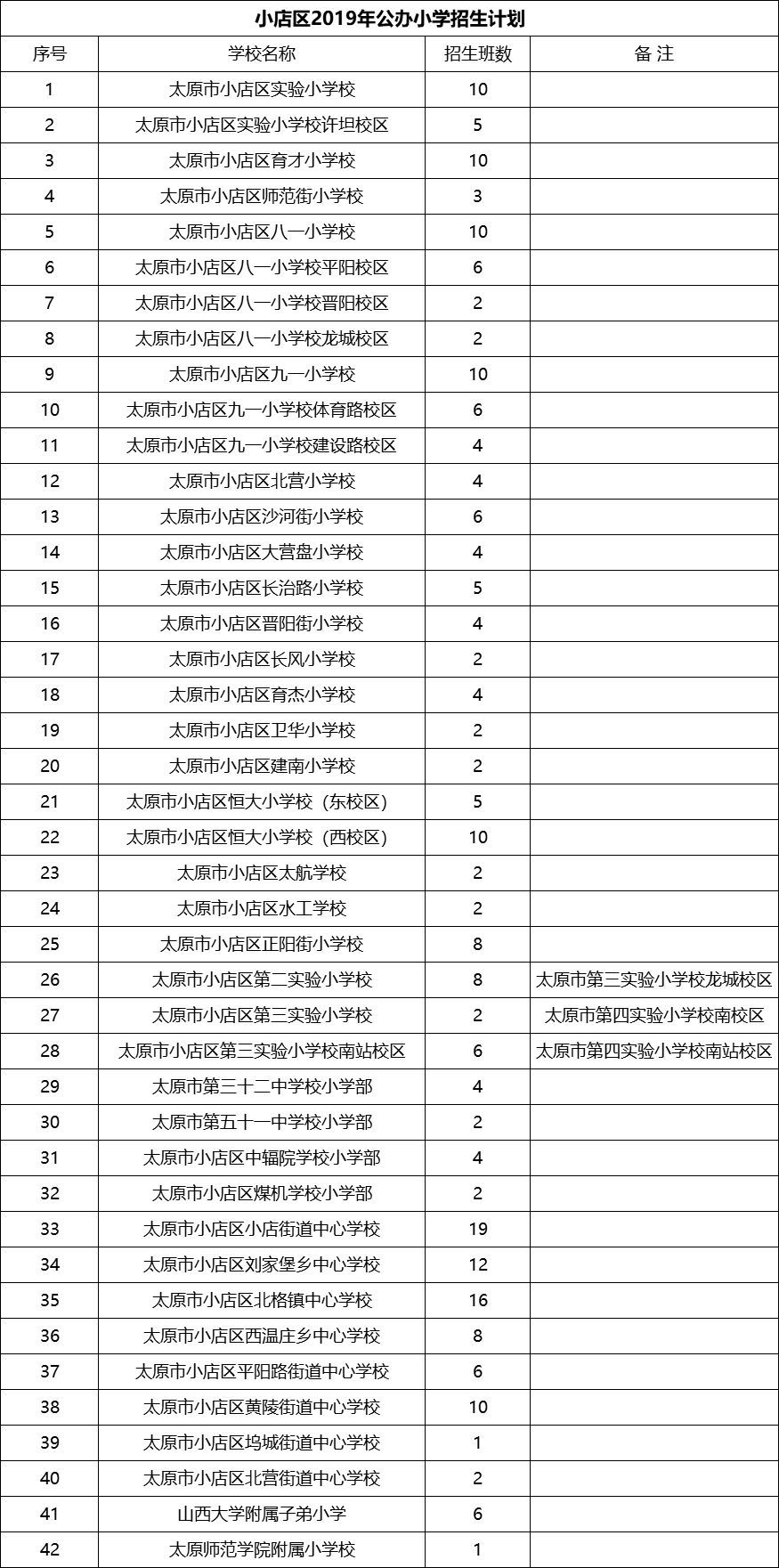 小店区2019年公办小学招生计划

| 序号 | 学校名称 | 招生班数 | 备 注 |
|---|---|---|---|
| 1 | 太原市小店区实验小学校 | 10 | |
| 2 | 太原市小店区实验小学校许坦校区 | 5 | |
| 3 | 太原市小店区育才小学校 | 10 | |
| 4 | 太原市小店区师范街小学校 | 3 | |
| 5 | 太原市小店区八一小学校 | 10 | |
| 6 | 太原市小店区八一小学校平阳校区 | 6 | |
| 7 | 太原市小店区八一小学校晋阳校区 | 2 | |
| 8 | 太原市小店区八一小学校龙城校区 | 2 | |
| 9 | 太原市小店区九一小学校 | 10 | |
| 10 | 太原市小店区九一小学校体育路校区 | 6 | |
| 11 | 太原市小店区九一小学校建设路校区 | 4 | |
| 12 | 太原市小店区北营小学校 | 4 | |
| 13 | 太原市小店区沙河街小学校 | 6 | |
| 14 | 太原市小店区大营盘小学校 | 4 | |
| 15 | 太原市小店区长治路小学校 | 5 | |
| 16 | 太原市小店区晋阳街小学校 | 4 | |
| 17 | 太原市小店区长风小学校 | 2 | |
| 18 | 太原市小店区育杰小学校 | 4 | |
| 19 | 太原市小店区卫华小学校 | 2 | |
| 20 | 太原市小店区建南小学校 | 2 | |
| 21 | 太原市小店区恒大小学校（东校区） | 5 | |
| 22 | 太原市小店区恒大小学校（西校区） | 10 | |
| 23 | 太原市小店区太航学校 | 2 | |
| 24 | 太原市小店区水工学校 | 2 | |
| 25 | 太原市小店区正阳街小学校 | 8 | |
| 26 | 太原市小店区第二实验小学校 | 8 | 太原市第三实验小学校龙城校区 |
| 27 | 太原市小店区第三实验小学校 | 2 | 太原市第四实验小学校南校区 |
| 28 | 太原市小店区第三实验小学校南站校区 | 6 | 太原市第四实验小学校南站校区 |
| 29 | 太原市第三十二中学校小学部 | 4 | |
| 30 | 太原市第五十一中学校小学部 | 2 | |
| 31 | 太原市小店区中辐院学校小学部 | 4 | |
| 32 | 太原市小店区煤机学校小学部 | 2 | |
| 33 | 太原市小店区小店街道中心学校 | 19 | |
| 34 | 太原市小店区刘家堡乡中心学校 | 12 | |
| 35 | 太原市小店区北格镇中心学校 | 16 | |
| 36 | 太原市小店区西温庄乡中心学校 | 8 | |
| 37 | 太原市小店区平阳路街道中心学校 | 6 | |
| 38 | 太原市小店区黄陵街道中心学校 | 10 | |
| 39 | 太原市小店区坞城街道中心学校 | 1 | |
| 40 | 太原市小店区北营街道中心学校 | 2 | |
| 41 | 山西大学附属子弟小学 | 6 | |
| 42 | 太原师范学院附属小学校 | 1 | |